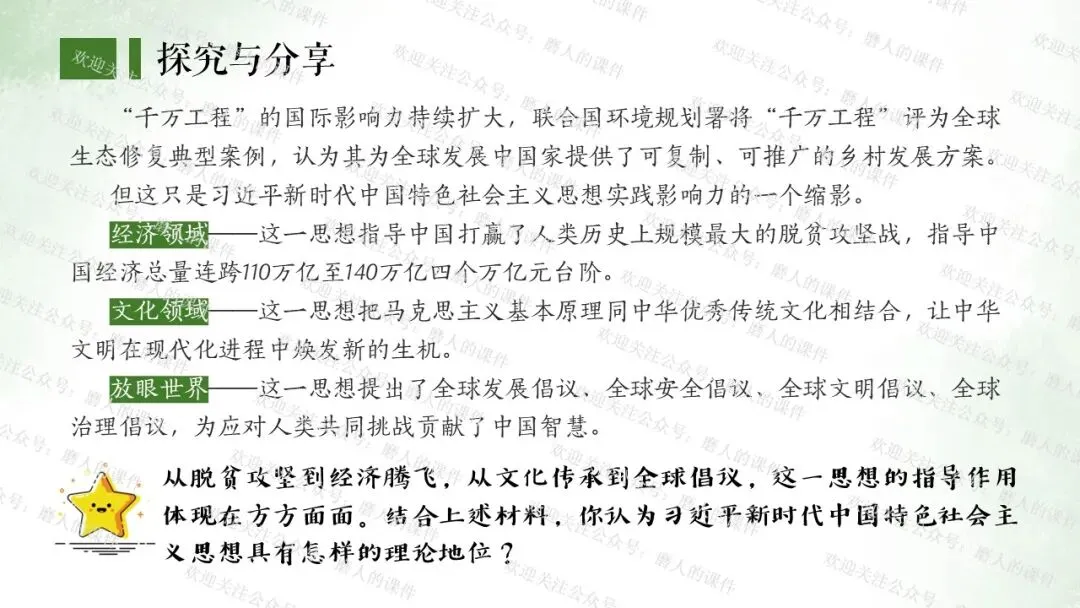 欢迎关注公众号：磨人的课件

探究与分享

“千万工程”的国际影响力持续扩大，联合国环境规划署将“千万工程”评为全球生态修复典型案例，认为其为全球发展中国家提供了可复制、可推广的乡村发展方案。

但这只是习近平新时代中国特色社会主义思想实践影响力的一个缩影。

经济领域——这一思想指导中国打赢了人类历史上规模最大的脱贫攻坚战，指导中国经济总量连跨110万亿至140万亿四个万亿元台阶。

文化领域——这一思想把马克思主义基本原理同中华优秀传统文化相结合，让中华文明在现代化进程中焕发新的生机。

放眼世界——这一思想提出了全球发展倡议、全球安全倡议、全球文明倡议、全球治理倡议，为应对人类共同挑战贡献了中国智慧。

从脱贫攻坚到经济腾飞，从文化传承到全球倡议，这一思想的指导作用体现在方方面面。结合上述材料，你认为习近平新时代中国特色社会主义思想具有怎样的理论地位？